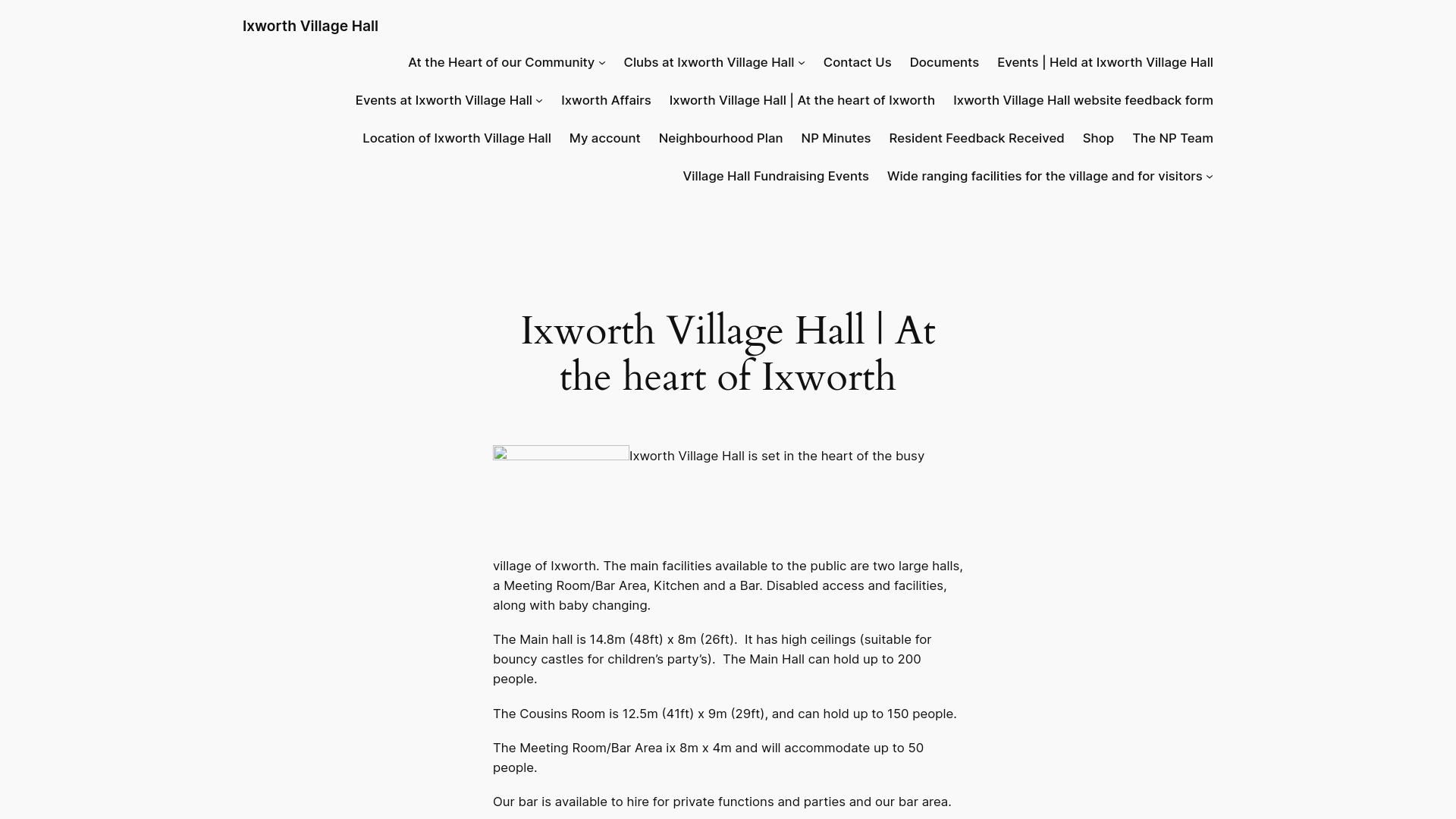 Ixworth Village Hall

At the Heart of our Community Clubs at Ixworth Village Hall Contact Us Documents Events | Held at Ixworth Village Hall

Events at Ixworth Village Hall Ixworth Affairs Ixworth Village Hall | At the heart of Ixworth Ixworth Village Hall website feedback form

Location of Ixworth Village Hall My account Neighbourhood Plan NP Minutes Resident Feedback Received Shop The NP Team

Village Hall Fundraising Events Wide ranging facilities for the village and for visitors

Ixworth Village Hall | At the heart of Ixworth

Ixworth Village Hall is set in the heart of the busy village of Ixworth. The main facilities available to the public are two large halls, a Meeting Room/Bar Area, Kitchen and a Bar. Disabled access and facilities, along with baby changing.

The Main hall is 14.8m (48ft) x 8m (26ft). It has high ceilings (suitable for bouncy castles for children's party's). The Main Hall can hold up to 200 people.

The Cousins Room is 12.5m (41ft) x 9m (29ft), and can hold up to 150 people.

The Meeting Room/Bar Area ix 8m x 4m and will accommodate up to 50 people.

Our bar is available to hire for private functions and parties and our bar area.